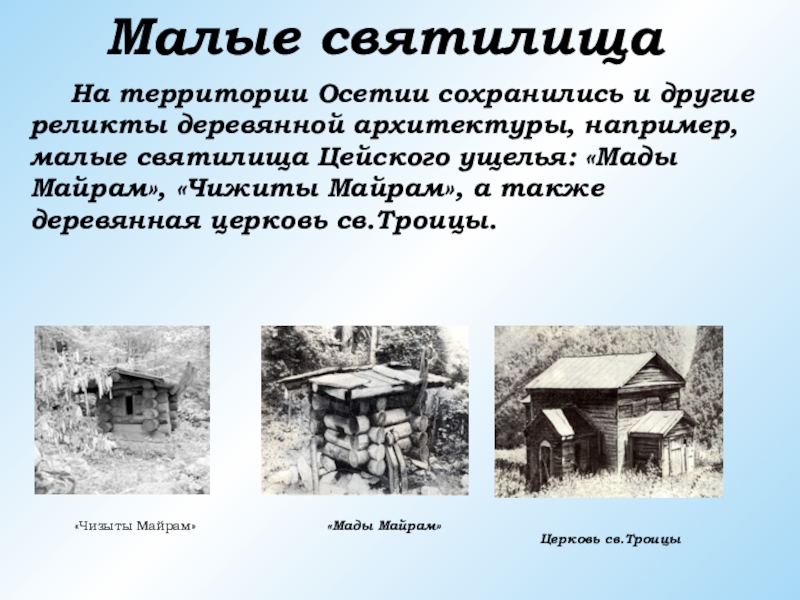 Малые святилища

На территории Осетии сохранились и другие реликты деревянной архитектуры, например, малые святилища Цейского ущелья: «Мады Майрам», «Чижиты Майрам», а также деревянная церковь св.Троицы.

«Чизыты Майрам»

«Мады Майрам»

Церковь св.Троицы